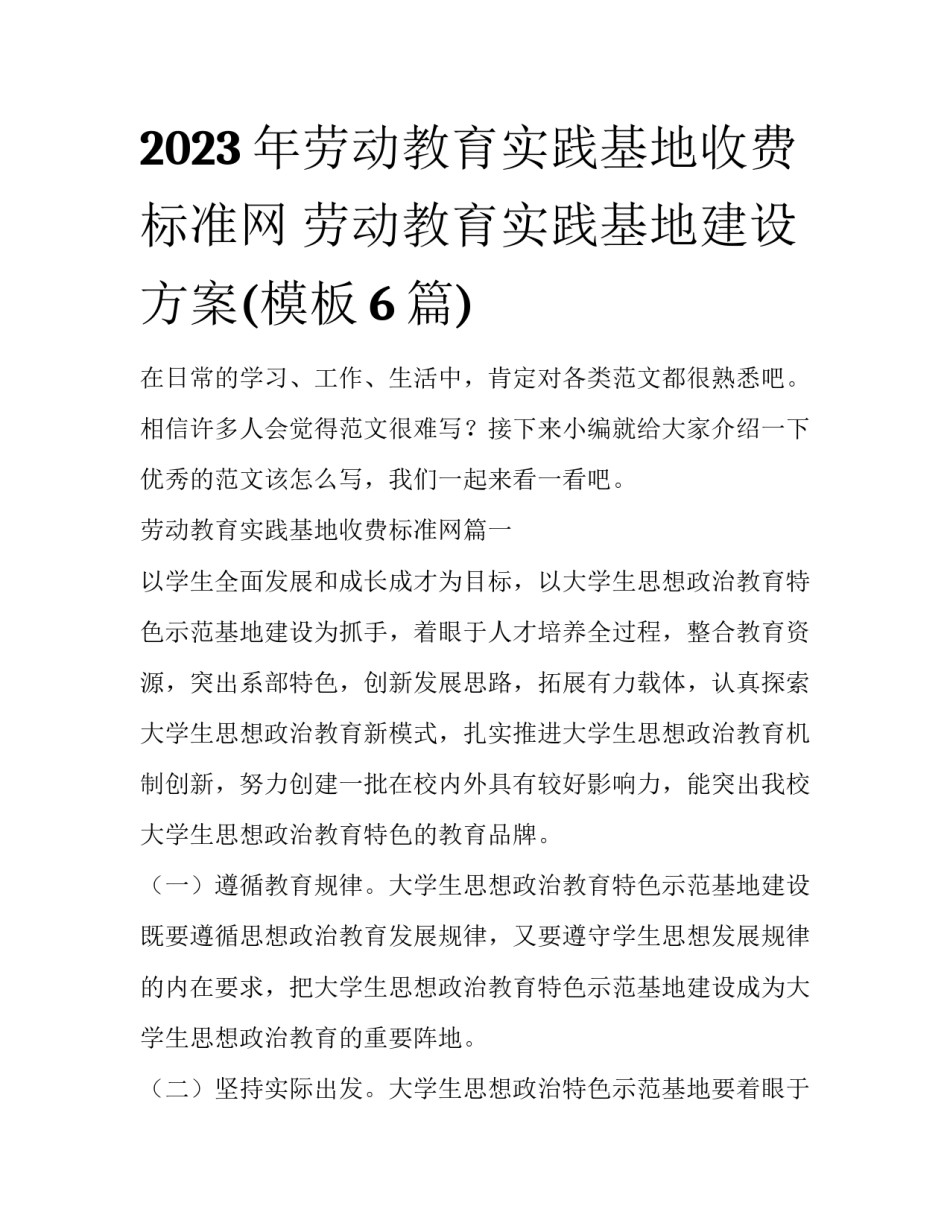 2023年劳动教育实践基地收费标准网 劳动教育实践基地建设方案(模板6篇)

在日常的学习、工作、生活中，肯定对各类范文都很熟悉吧。相信许多人会觉得范文很难写？接下来小编就给大家介绍一下优秀的范文该怎么写，我们一起来看一看吧。

劳动教育实践基地收费标准网篇一

以学生全面发展和成长成才为目标，以大学生思想政治教育特色示范基地建设为抓手，着眼于人才培养全过程，整合教育资源，突出系部特色，创新发展思路，拓展有力载体，认真探索大学生思想政治教育新模式，扎实推进大学生思想政治教育机制创新，努力创建一批在校内外具有较好影响力，能突出我校大学生思想政治教育特色的教育品牌。

（一）遵循教育规律。大学生思想政治教育特色示范基地建设既要遵循思想政治教育发展规律，又要遵守学生思想发展规律的内在要求，把大学生思想政治教育特色示范基地建设成为大学生思想政治教育的重要阵地。

（二）坚持实际出发。大学生思想政治特色示范基地要着眼于